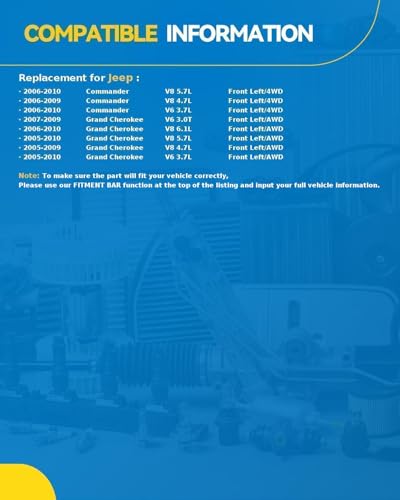 COMPATIBLE INFORMATION

Replacement for Jeep :

| | | | |
|---|---|---|---|
| · 2006-2010 | Commander | V8 5.7L | Front Left/4WD |
| · 2006-2009 | Commander | V8 4.7L | Front Left/4WD |
| · 2006-2010 | Commander | V6 3.7L | Front Left/4WD |
| · 2007-2009 | Grand Cherokee | V6 3.0T | Front Left/AWD |
| · 2006-2010 | Grand Cherokee | V8 6.1L | Front Left/AWD |
| · 2005-2010 | Grand Cherokee | V8 5.7L | Front Left/AWD |
| · 2005-2009 | Grand Cherokee | V8 4.7L | Front Left/AWD |
| · 2005-2010 | Grand Cherokee | V6 3.7L | Front Left/AWD |

Note: To make sure the part will fit your vehicle correctly,
Please use our FITMENT BAR function at the top of the listing and input your full vehicle information.